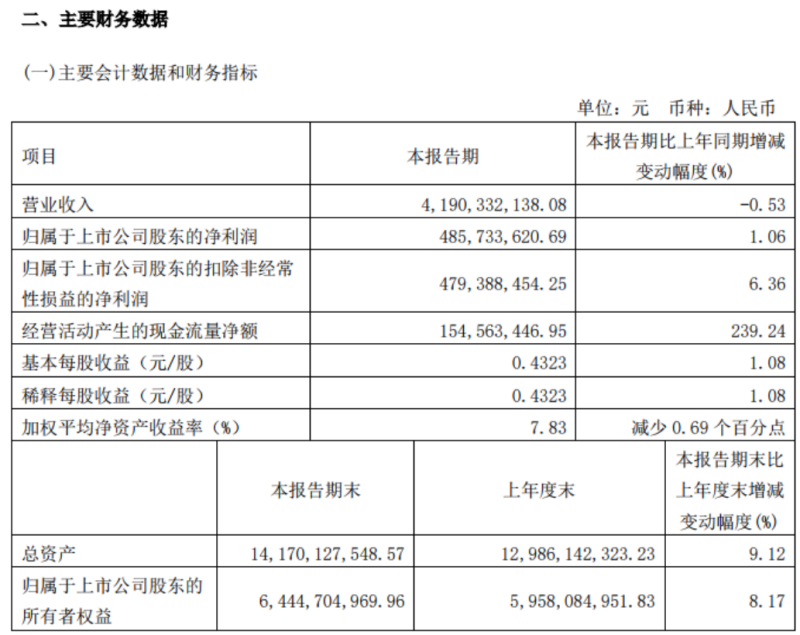 二、主要财务数据

(一)主要会计数据和财务指标

单位：元 币种：人民币

| 项目 | 本报告期 | 本报告期比上年同期增减变动幅度(%) |
|---|---|---|
| 营业收入 | 4,190,332,138.08 | -0.53 |
| 归属于上市公司股东的净利润 | 485,733,620.69 | 1.06 |
| 归属于上市公司股东的扣除非经常性损益的净利润 | 479,388,454.25 | 6.36 |
| 经营活动产生的现金流量净额 | 154,563,446.95 | 239.24 |
| 基本每股收益（元/股） | 0.4323 | 1.08 |
| 稀释每股收益（元/股） | 0.4323 | 1.08 |
| 加权平均净资产收益率（%） | 7.83 | 减少 0.69 个百分点 |

|  | 本报告期末 | 上年度末 | 本报告期末比上年度末增减变动幅度(%) |
|---|---|---|---|
| 总资产 | 14,170,127,548.57 | 12,986,142,323.23 | 9.12 |
| 归属于上市公司股东的所有者权益 | 6,444,704,969.96 | 5,958,084,951.83 | 8.17 |